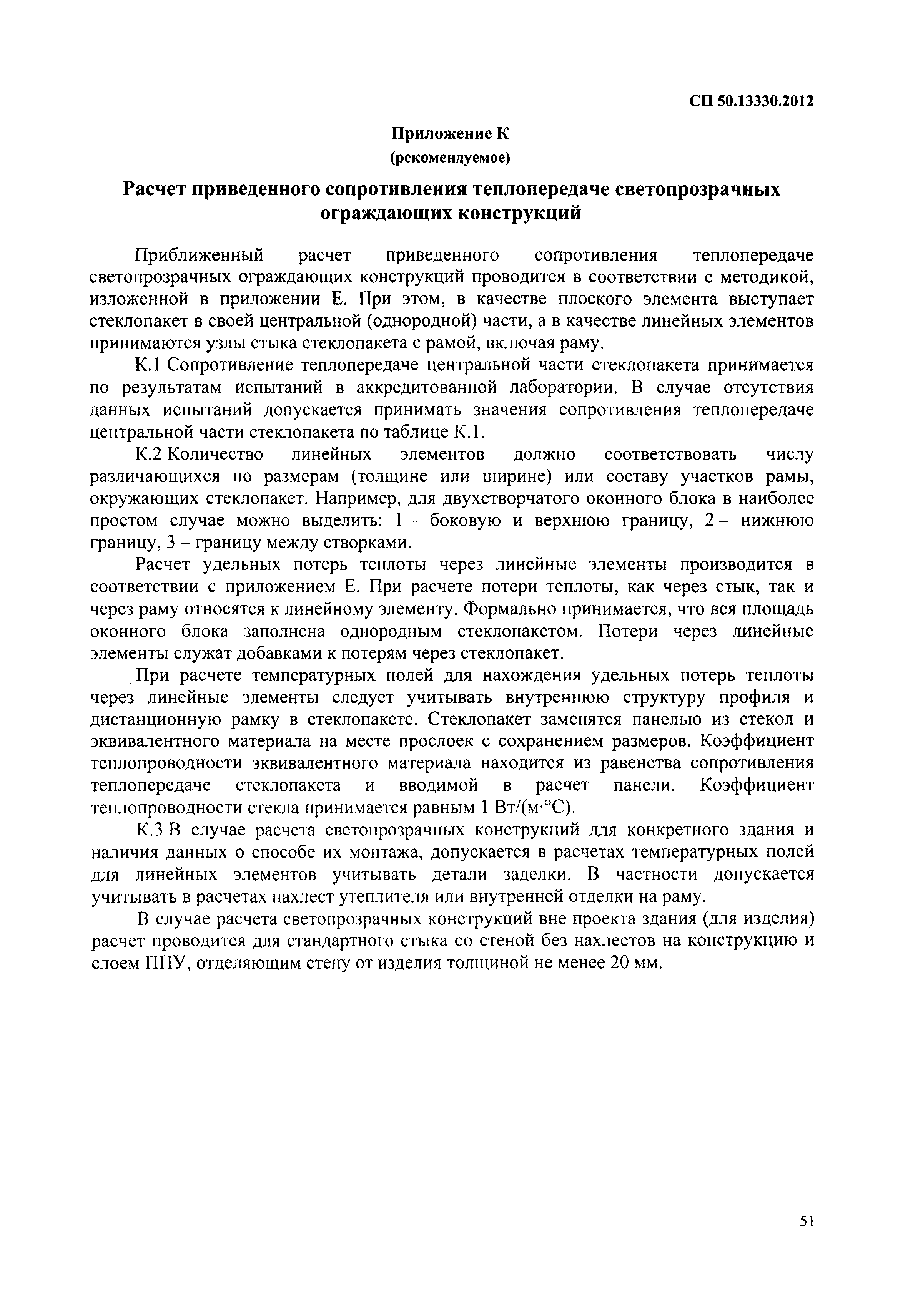 СП 50.13330.2012

Приложение К
(рекомендуемое)

Расчет приведенного сопротивления теплопередаче светопрозрачных ограждающих конструкций

Приближенный расчет приведенного сопротивления теплопередаче светопрозрачных ограждающих конструкций проводится в соответствии с методикой, изложенной в приложении Е. При этом, в качестве плоского элемента выступает стеклопакет в своей центральной (однородной) части, а в качестве линейных элементов принимаются узлы стыка стеклопакета с рамой, включая раму.

К.1 Сопротивление теплопередаче центральной части стеклопакета принимается по результатам испытаний в аккредитованной лаборатории. В случае отсутствия данных испытаний допускается принимать значения сопротивления теплопередаче центральной части стеклопакета по таблице К.1.

К.2 Количество линейных элементов должно соответствовать числу различающихся по размерам (толщине или ширине) или составу участков рамы, окружающих стеклопакет. Например, для двухстворчатого оконного блока в наиболее простом случае можно выделить: 1 – боковую и верхнюю границу, 2 – нижнюю границу, 3 – границу между створками.

Расчет удельных потерь теплоты через линейные элементы производится в соответствии с приложением Е. При расчете потери теплоты, как через стык, так и через раму относятся к линейному элементу. Формально принимается, что вся площадь оконного блока заполнена однородным стеклопакетом. Потери через линейные элементы служат добавками к потерям через стеклопакет.

При расчете температурных полей для нахождения удельных потерь теплоты через линейные элементы следует учитывать внутреннюю структуру профиля и дистанционную рамку в стеклопакете. Стеклопакет заменятся панелью из стекол и эквивалентного материала на месте прослоек с сохранением размеров. Коэффициент теплопроводности эквивалентного материала находится из равенства сопротивления теплопередаче стеклопакета и вводимой в расчет панели. Коэффициент теплопроводности стекла принимается равным 1 Вт/(м·°С).

К.3 В случае расчета светопрозрачных конструкций для конкретного здания и наличия данных о способе их монтажа, допускается в расчетах температурных полей для линейных элементов учитывать детали заделки. В частности допускается учитывать в расчетах нахлест утеплителя или внутренней отделки на раму.

В случае расчета светопрозрачных конструкций вне проекта здания (для изделия) расчет проводится для стандартного стыка со стеной без нахлестов на конструкцию и слоем ППУ, отделяющим стену от изделия толщиной не менее 20 мм.

51